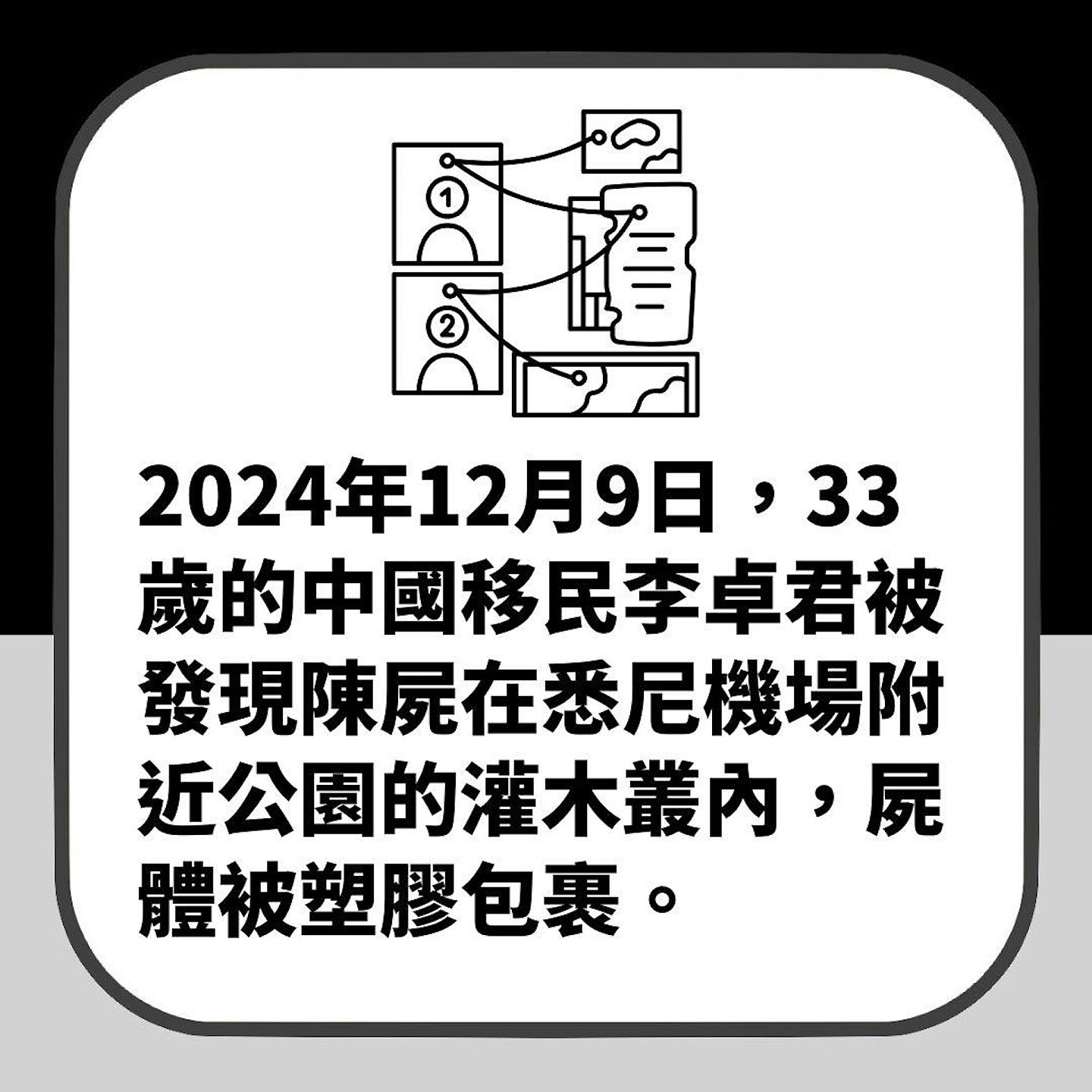 ①

②

2024年12月9日，33歲的中國移民李卓君被發現陳屍在悉尼機場附近公園的灌木叢內，屍體被塑膠包裹。